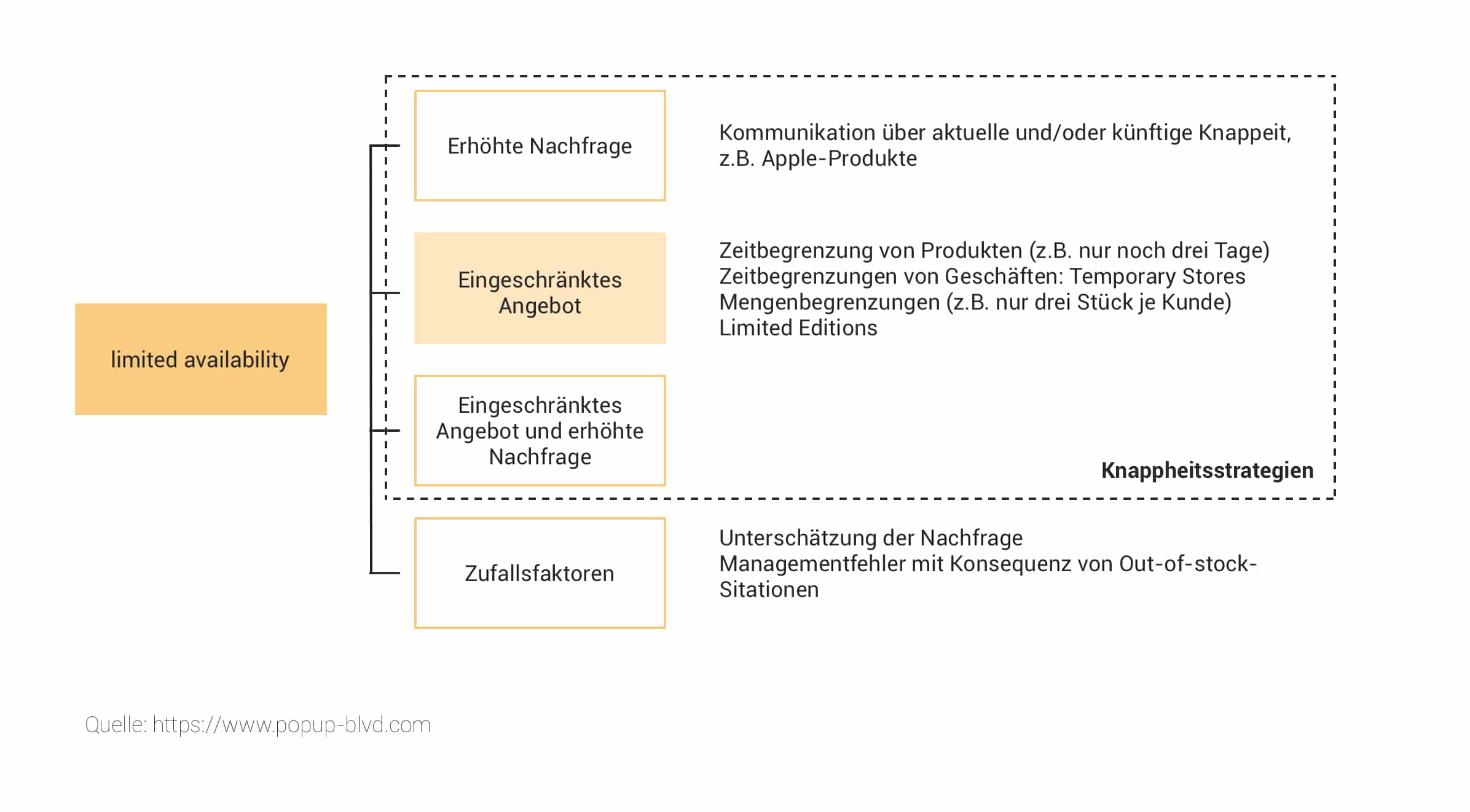 limited availability

Erhöhte Nachfrage

Kommunikation über aktuelle und/oder künftige Knappeit, z.B. Apple-Produkte

Eingeschränktes Angebot

Zeitbegrenzung von Produkten (z.B. nur noch drei Tage)
Zeitbegrenzungen von Geschäften: Temporary Stores
Mengenbegrenzungen (z.B. nur drei Stück je Kunde)
Limited Editions

Eingeschränktes Angebot und erhöhte Nachfrage

Knappheitsstrategien

Zufallsfaktoren

Unterschätzung der Nachfrage
Managementfehler mit Konsequenz von Out-of-stock-Sitationen

Quelle: https://www.popup-blvd.com